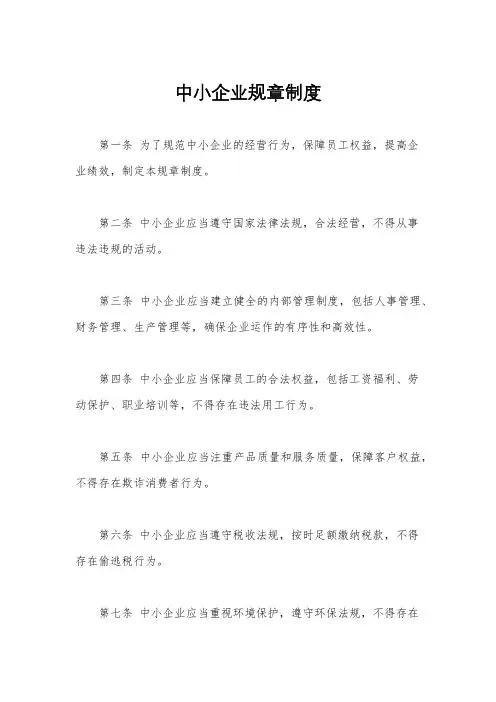 中小企业规章制度

第一条 为了规范中小企业的经营行为，保障员工权益，提高企业绩效，制定本规章制度。

第二条 中小企业应当遵守国家法律法规，合法经营，不得从事违法违规的活动。

第三条 中小企业应当建立健全的内部管理制度，包括人事管理、财务管理、生产管理等，确保企业运作的有序性和高效性。

第四条 中小企业应当保障员工的合法权益，包括工资福利、劳动保护、职业培训等，不得存在违法用工行为。

第五条 中小企业应当注重产品质量和服务质量，保障客户权益，不得存在欺诈消费者行为。

第六条 中小企业应当遵守税收法规，按时足额缴纳税款，不得存在偷逃税行为。

第七条 中小企业应当重视环境保护，遵守环保法规，不得存在